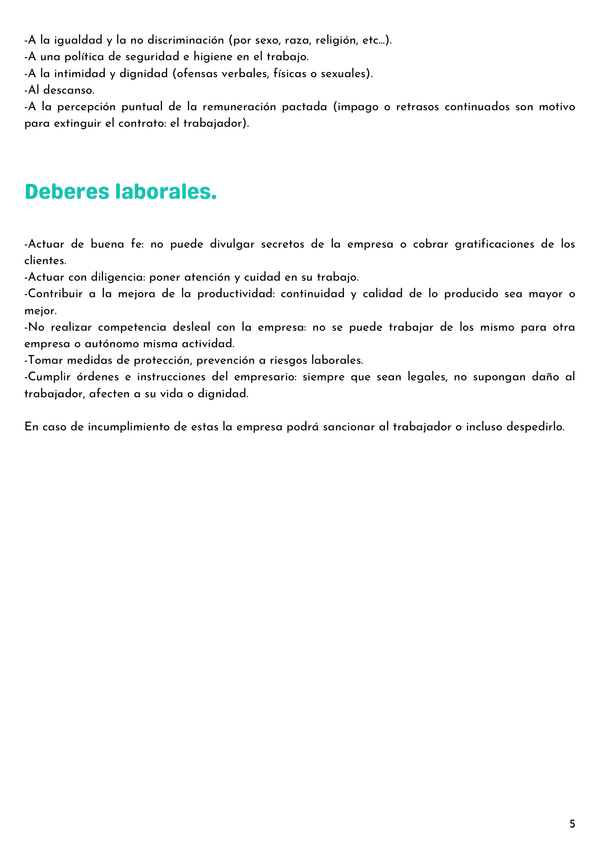 -A la igualdad y la no discriminación (por sexo, raza, religión, etc...).
-A una política de seguridad e higiene en el trabajo.
-A la intimidad y dignidad (ofensas verbales, físicas o sexuales).
-Al descanso.
-A la percepción puntual de la remuneración pactada (impago o retrasos continuados son motivo para extinguir el contrato: el trabajador).

Deberes laborales.

-Actuar de buena fe: no puede divulgar secretos de la empresa o cobrar gratificaciones de los clientes.
-Actuar con diligencia: poner atención y cuidad en su trabajo.
-Contribuir a la mejora de la productividad: continuidad y calidad de lo producido sea mayor o mejor.
-No realizar competencia desleal con la empresa: no se puede trabajar de los mismo para otra empresa o autónomo misma actividad.
-Tomar medidas de protección, prevención a riesgos laborales.
-Cumplir órdenes e instrucciones del empresario: siempre que sean legales, no supongan daño al trabajador, afecten a su vida o dignidad.

En caso de incumplimiento de estas la empresa podrá sancionar al trabajador o incluso despedirlo.

5